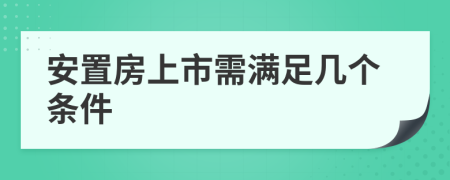 安置房上市需满足几个条件